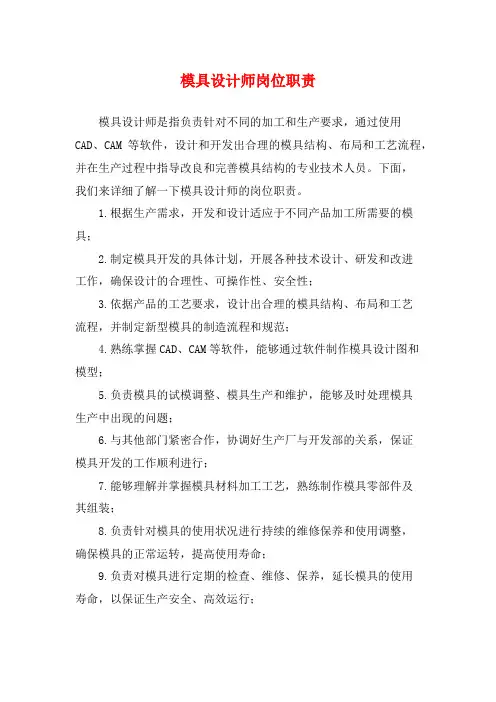 模具设计师岗位职责

模具设计师是指负责针对不同的加工和生产要求，通过使用CAD、CAM 等软件，设计和开发出合理的模具结构、布局和工艺流程，并在生产过程中指导改良和完善模具结构的专业技术人员。下面，我们来详细了解一下模具设计师的岗位职责。

1.根据生产需求，开发和设计适应于不同产品加工所需要的模具；

2.制定模具开发的具体计划，开展各种技术设计、研发和改进工作，确保设计的合理性、可操作性、安全性；

3.依据产品的工艺要求，设计出合理的模具结构、布局和工艺流程，并制定新型模具的制造流程和规范；

4.熟练掌握CAD、CAM等软件，能够通过软件制作模具设计图和模型；

5.负责模具的试模调整、模具生产和维护，能够及时处理模具生产中出现的问题；

6.与其他部门紧密合作，协调好生产厂与开发部的关系，保证模具开发的工作顺利进行；

7.能够理解并掌握模具材料加工工艺，熟练制作模具零部件及其组装；

8.负责针对模具的使用状况进行持续的维修保养和使用调整，确保模具的正常运转，提高使用寿命；

9.负责对模具进行定期的检查、维修、保养，延长模具的使用寿命，以保证生产安全、高效运行；